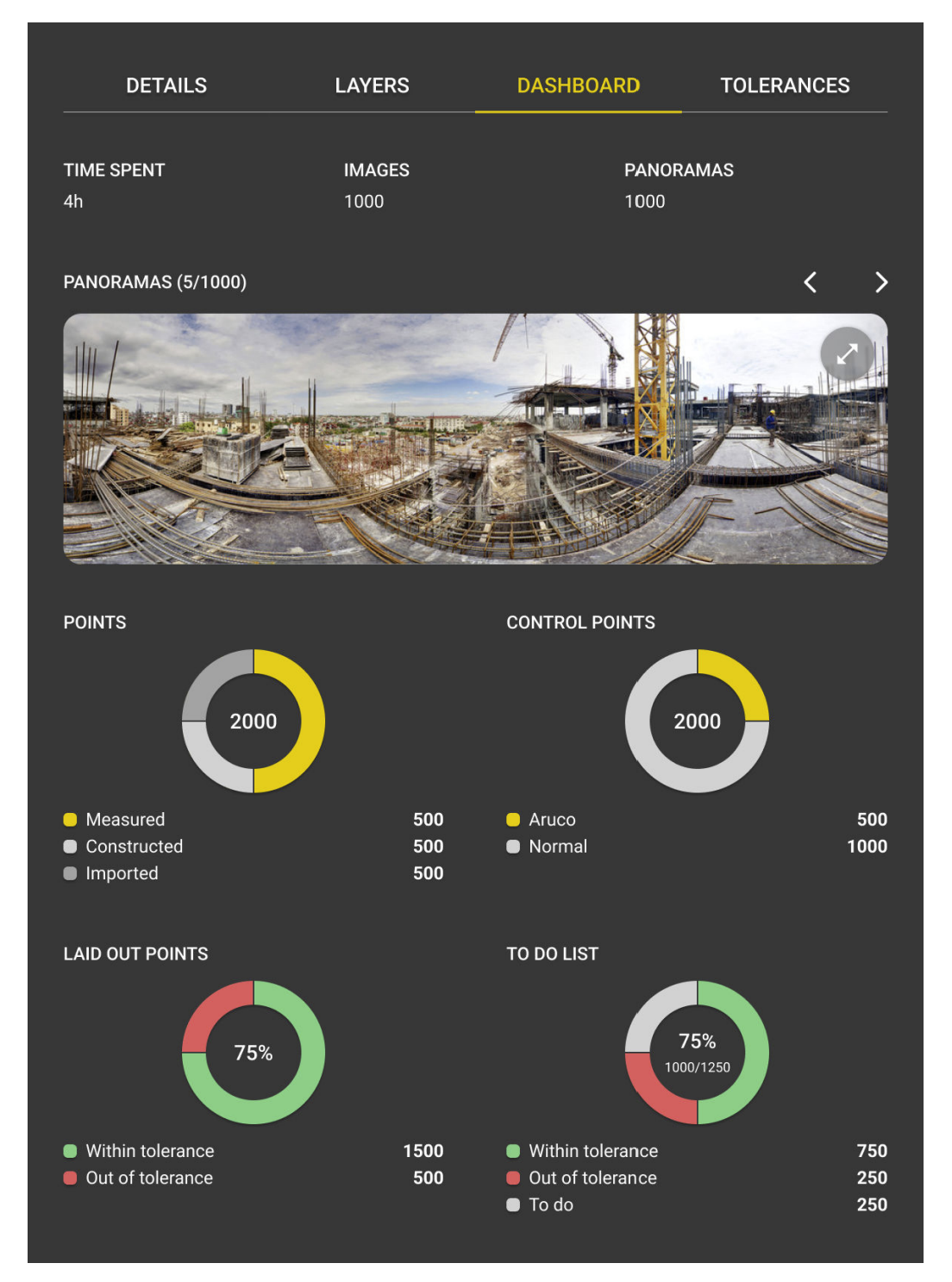 DETAILS LAYERS DASHBOARD TOLERANCES

TIME SPENT
4h

IMAGES
1000

PANORAMAS
1000

PANORAMAS (5/1000)

POINTS

2000

Measured 500
Constructed 500
Imported 500

CONTROL POINTS

2000

Aruco 500
Normal 1000

LAID OUT POINTS

75%

Within tolerance 1500
Out of tolerance 500

TO DO LIST

75%
1000/1250

Within tolerance 750
Out of tolerance 250
To do 250